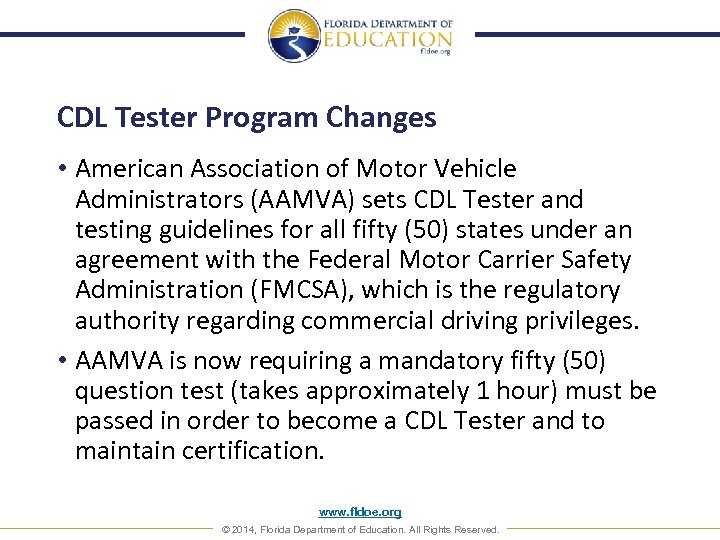 FLORIDA DEPARTMENT OF
EDUCATION
fldoe.org

CDL Tester Program Changes

• American Association of Motor Vehicle Administrators (AAMVA) sets CDL Tester and testing guidelines for all fifty (50) states under an agreement with the Federal Motor Carrier Safety Administration (FMCSA), which is the regulatory authority regarding commercial driving privileges.

• AAMVA is now requiring a mandatory fifty (50) question test (takes approximately 1 hour) must be passed in order to become a CDL Tester and to maintain certification.

www.fldoe.org
© 2014, Florida Department of Education. All Rights Reserved.